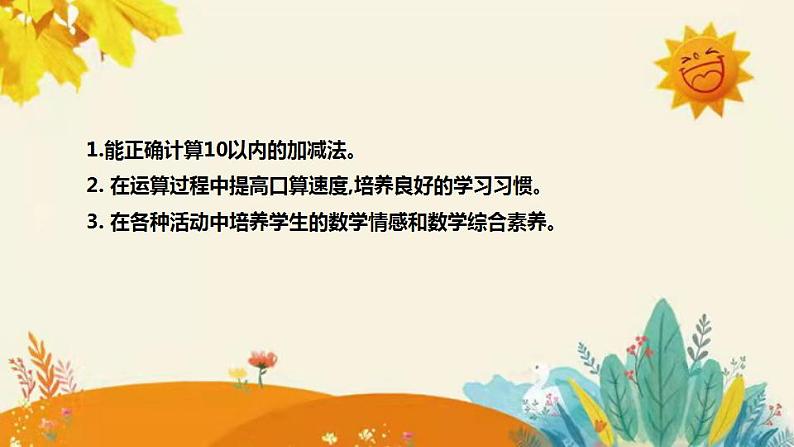 1.能正确计算10以内的加减法。

2. 在运算过程中提高口算速度,培养良好的学习习惯。

3. 在各种活动中培养学生的数学情感和数学综合素养。